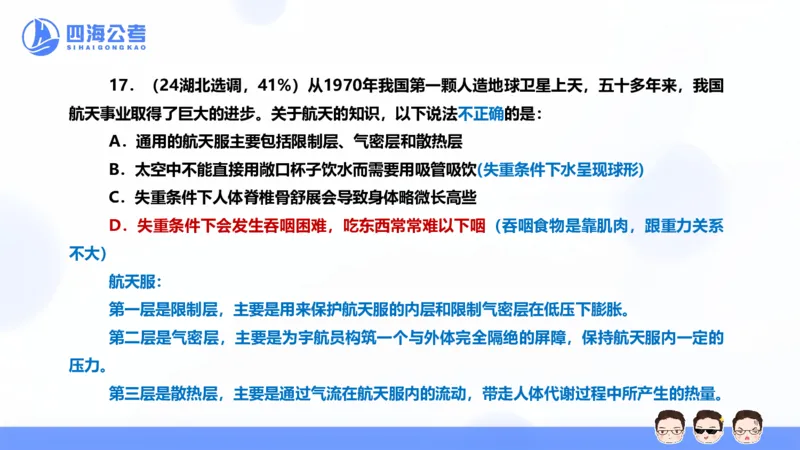 四海公考
SIHAIGONGKAO

17.（24湖北选调，41%）从1970年我国第一颗人造地球卫星上天，五十多年来，我国航天事业取得了巨大的进步。关于航天的知识，以下说法不正确的是：

A．通用的航天服主要包括限制层、气密层和散热层

B．太空中不能直接用敞口杯子饮水而需要用吸管吸饮(失重条件下水呈现球形)

C．失重条件下人体脊椎骨舒展会导致身体略微长高些

D．失重条件下会发生吞咽困难，吃东西常常难以下咽（吞咽食物是靠肌肉，跟重力关系不大）

航天服：

第一层是限制层，主要是用来保护航天服的内层和限制气密层在低压下膨胀。

第二层是气密层，主要是为宇航员构筑一个与外体完全隔绝的屏障，保持航天服内一定的压力。

第三层是散热层，主要是通过气流在航天服内的流动，带走人体代谢过程中所产生的热量。